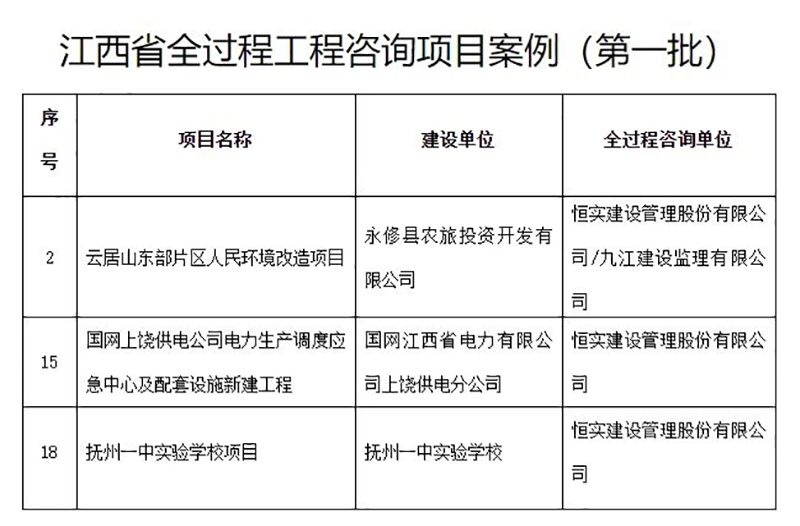 江西省全过程工程咨询项目案例（第一批）

| 序号 | 项目名称 | 建设单位 | 全过程咨询单位 |
|---|---|---|---|
| 2 | 云居山东部片区人民环境改造项目 | 永修县农旅投资开发有限公司 | 恒实建设管理股份有限公司/九江建设监理有限公司 |
| 15 | 国网上饶供电公司电力生产调度应急中心及配套设施新建工程 | 国网江西省电力有限公司上饶供电分公司 | 恒实建设管理股份有限公司 |
| 18 | 抚州一中实验学校项目 | 抚州一中实验学校 | 恒实建设管理股份有限公司 |